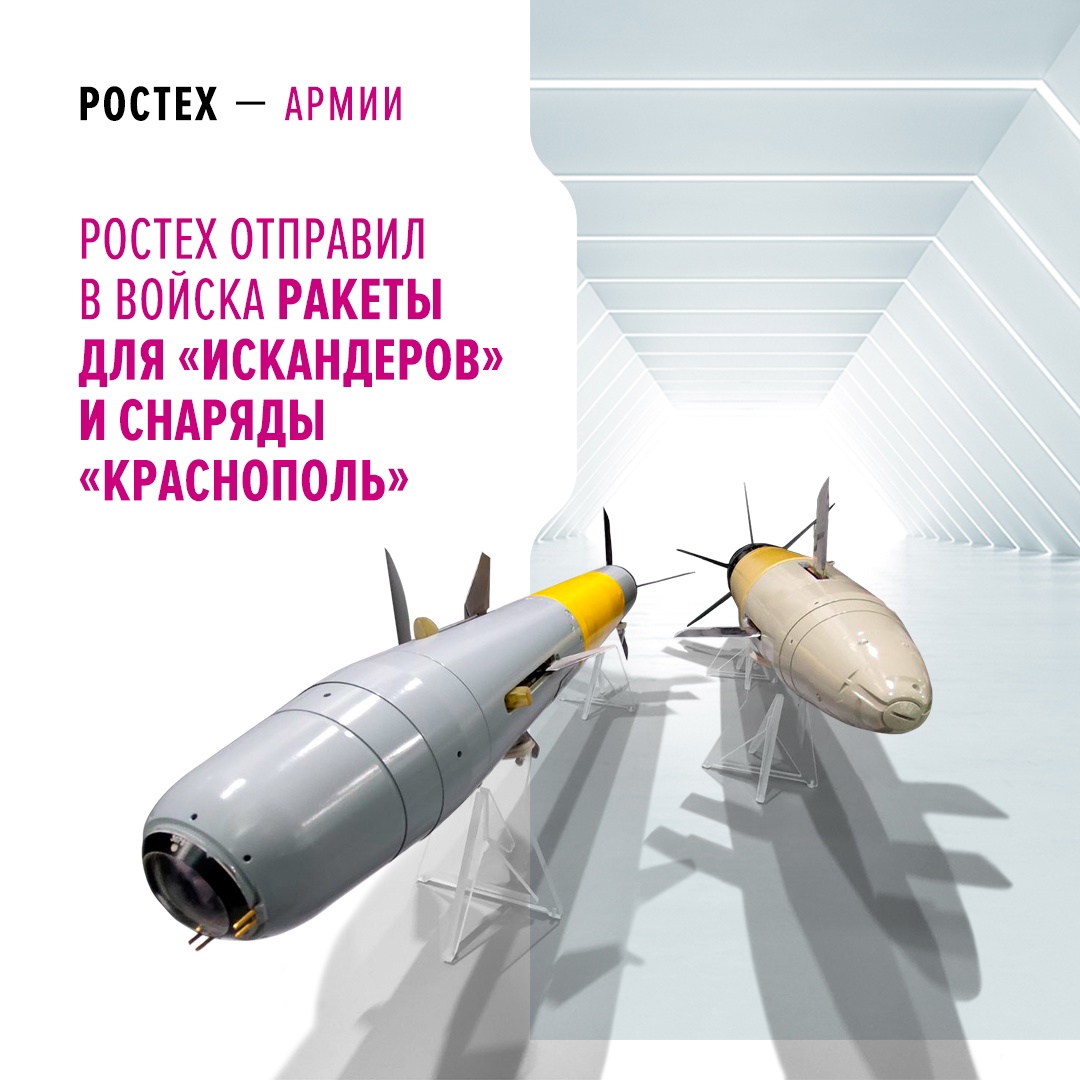 РОСТЕХ — АРМИИ

РОСТЕХ ОТПРАВИЛ В ВОЙСКА РАКЕТЫ ДЛЯ «ИСКАНДЕРОВ» И СНАРЯДЫ «КРАСНОПОЛЬ»